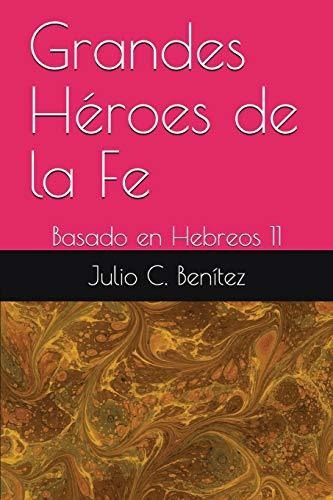 Grandes Héroes de la Fe

Basado en Hebreos 11

Julio C. Benítez